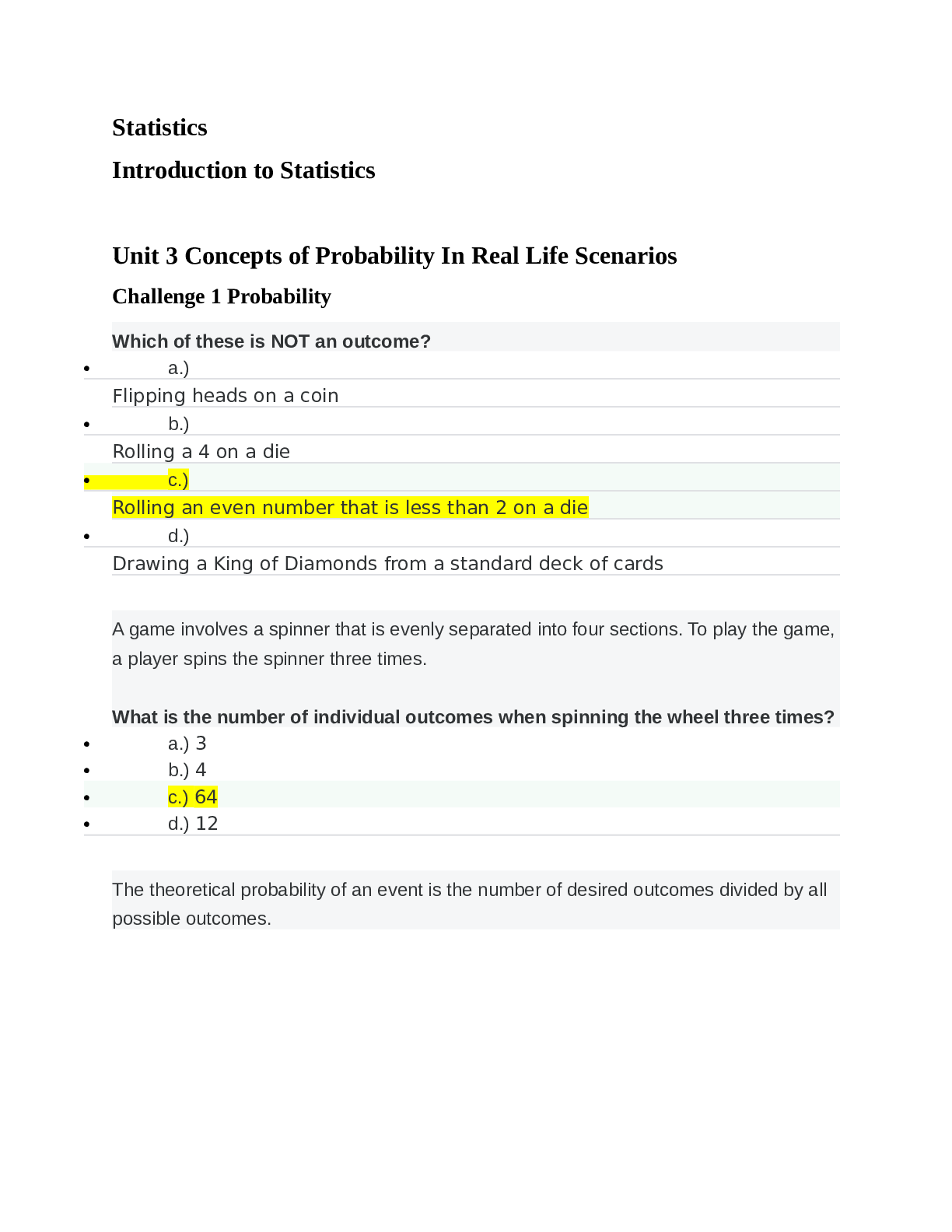 Statistics

Introduction to Statistics

Unit 3 Concepts of Probability In Real Life Scenarios

Challenge 1 Probability

Which of these is NOT an outcome?

• a.)

Flipping heads on a coin

• b.)

Rolling a 4 on a die

• c.)

Rolling an even number that is less than 2 on a die

• d.)

Drawing a King of Diamonds from a standard deck of cards

A game involves a spinner that is evenly separated into four sections. To play the game, a player spins the spinner three times.

What is the number of individual outcomes when spinning the wheel three times?

• a.) 3
• b.) 4
• c.) 64
• d.) 12

The theoretical probability of an event is the number of desired outcomes divided by all possible outcomes.